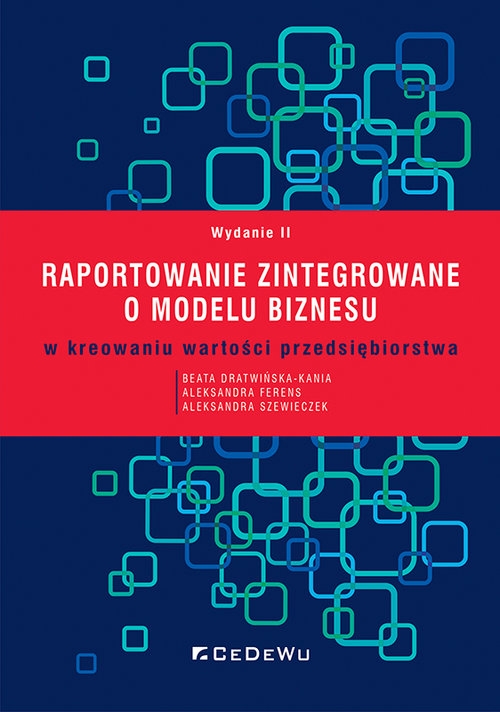 Wydanie II

RAPORTOWANIE ZINTEGROWANE O MODELU BIZNESU

w kreowaniu wartości przedsiębiorstwa

BEATA DRATWIŃSKA-KANIA
ALEKSANDRA FERENS
ALEKSANDRA SZEWIECZEK

CEDEWU